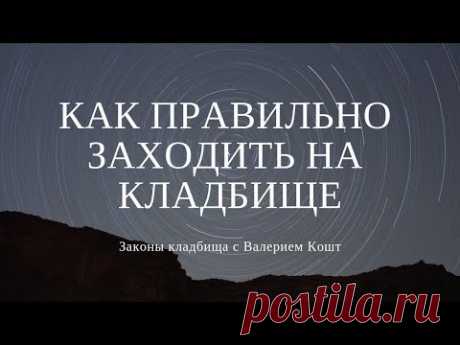 КАК ПРАВИЛЬНО ЗАХОДИТЬ НА КЛАДБИЩЕ

Законы кладбища с Валерием Кошт

postila.ru